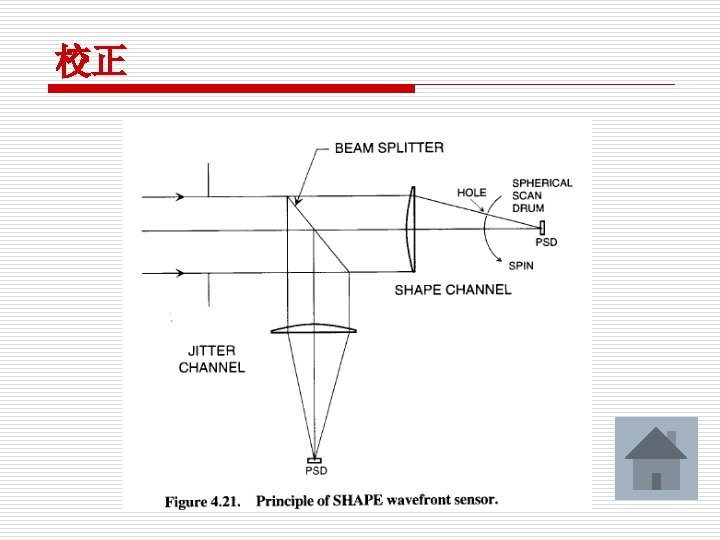 校正

BEAM SPLITTER

HOLE

SPHERICAL SCAN DRUM

PSD

SPIN

SHAPE CHANNEL

JITTER CHANNEL

PSD

Figure 4.21. Principle of SHAPE wavefront sensor.